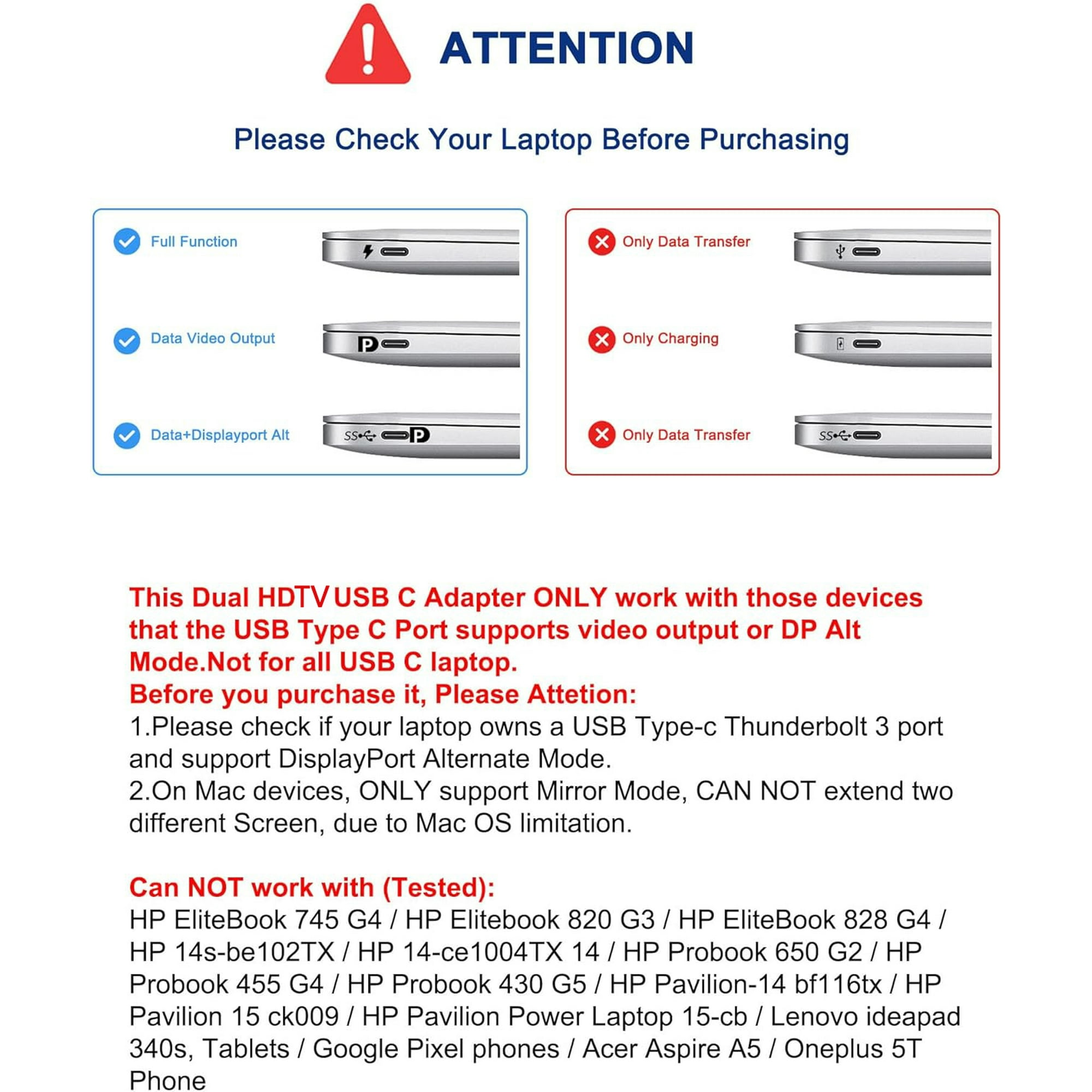 ATTENTION

Please Check Your Laptop Before Purchasing

Full Function

Data Video Output

Data+Displayport Alt

SS

Only Data Transfer

Only Charging

Only Data Transfer

SS

This Dual HDTV USB C Adapter ONLY work with those devices that the USB Type C Port supports video output or DP Alt Mode.Not for all USB C laptop.
Before you purchase it, Please Attetion:
1.Please check if your laptop owns a USB Type-c Thunderbolt 3 port and support DisplayPort Alternate Mode.
2.On Mac devices, ONLY support Mirror Mode, CAN NOT extend two different Screen, due to Mac OS limitation.

Can NOT work with (Tested):
HP EliteBook 745 G4 / HP Elitebook 820 G3 / HP EliteBook 828 G4 / HP 14s-be102TX / HP 14-ce1004TX 14 / HP Probook 650 G2 / HP Probook 455 G4 / HP Probook 430 G5 / HP Pavilion-14 bf116tx / HP Pavilion 15 ck009 / HP Pavilion Power Laptop 15-cb / Lenovo ideapad 340s, Tablets / Google Pixel phones / Acer Aspire A5 / Oneplus 5T Phone